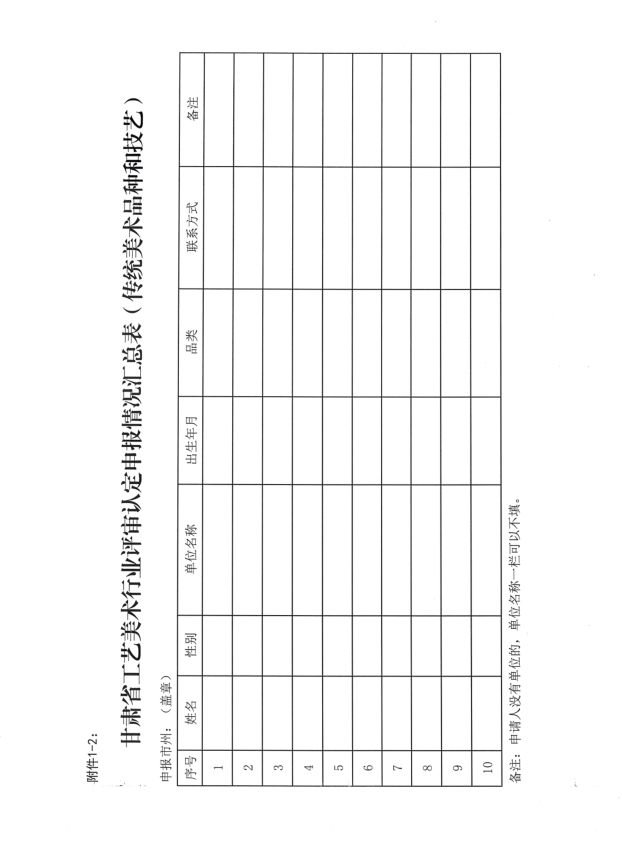 附件1-2:

甘肃省工艺美术行业评审认定申报情况汇总表（传统美术品种和技艺）

申报市州：（盖章）

| 序号 | 姓名 | 性别 | 单位名称 | 出生年月 | 品类 | 联系方式 | 备注 |
|---|---|---|---|---|---|---|---|
| 1 | | | | | | | |
| 2 | | | | | | | |
| 3 | | | | | | | |
| 4 | | | | | | | |
| 5 | | | | | | | |
| 6 | | | | | | | |
| 7 | | | | | | | |
| 8 | | | | | | | |
| 9 | | | | | | | |
| 10 | | | | | | | |

备注：申请人没有单位的，单位名称一栏可以不填。